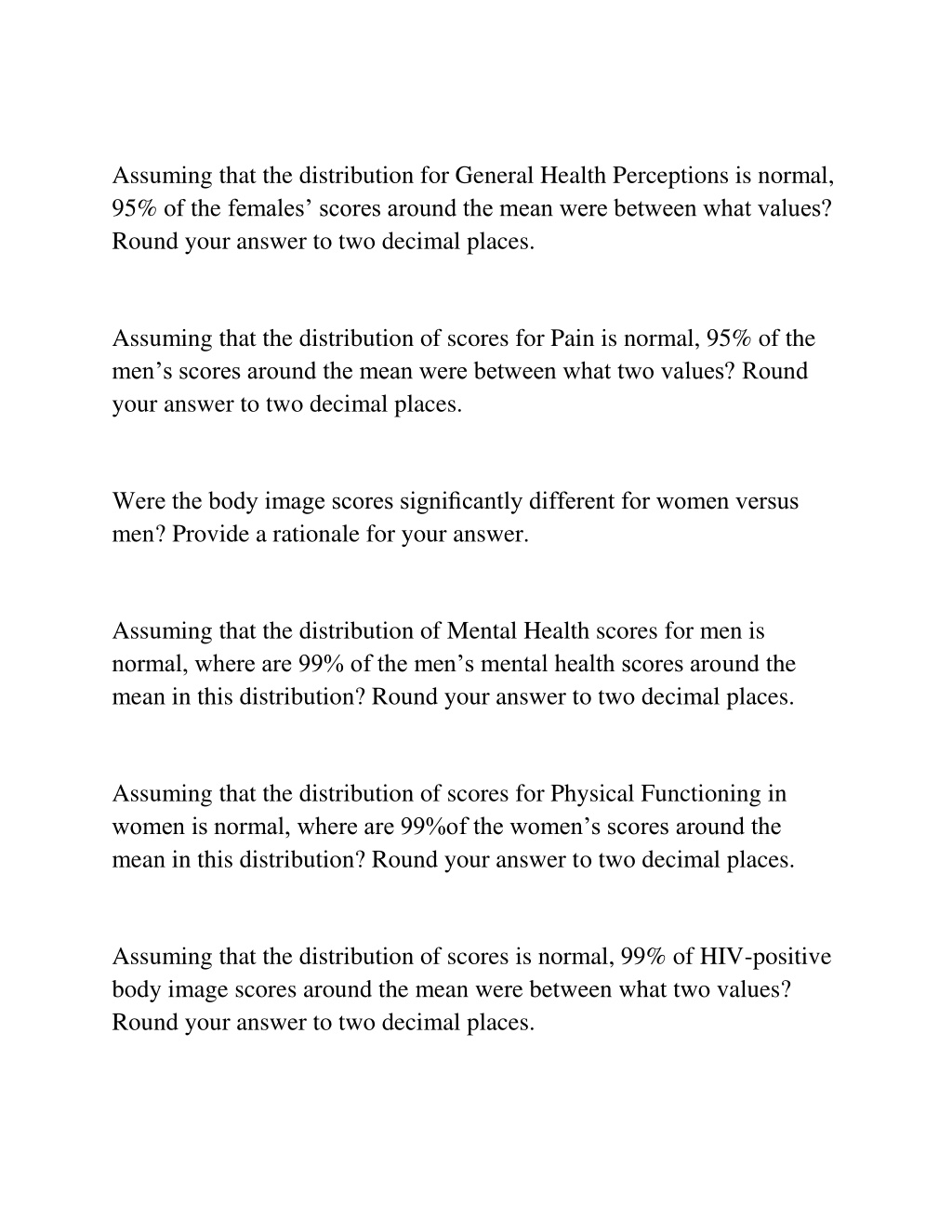 Assuming that the distribution for General Health Perceptions is normal, 95% of the females’ scores around the mean were between what values? Round your answer to two decimal places.

Assuming that the distribution of scores for Pain is normal, 95% of the men’s scores around the mean were between what two values? Round your answer to two decimal places.

Were the body image scores significantly different for women versus men? Provide a rationale for your answer.

Assuming that the distribution of Mental Health scores for men is normal, where are 99% of the men’s mental health scores around the mean in this distribution? Round your answer to two decimal places.

Assuming that the distribution of scores for Physical Functioning in women is normal, where are 99%of the women’s scores around the mean in this distribution? Round your answer to two decimal places.

Assuming that the distribution of scores is normal, 99% of HIV-positive body image scores around the mean were between what two values? Round your answer to two decimal places.